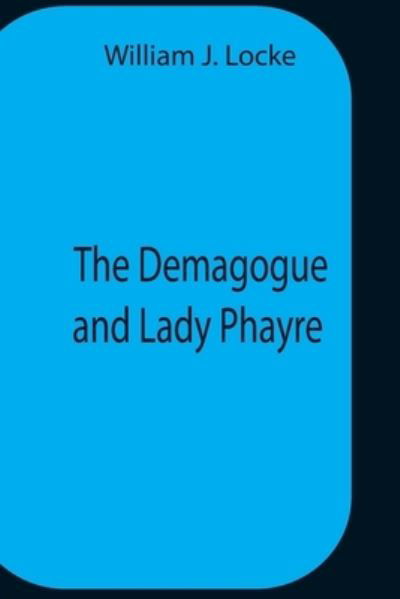 William J. Locke

The Demagogue and Lady Phayre